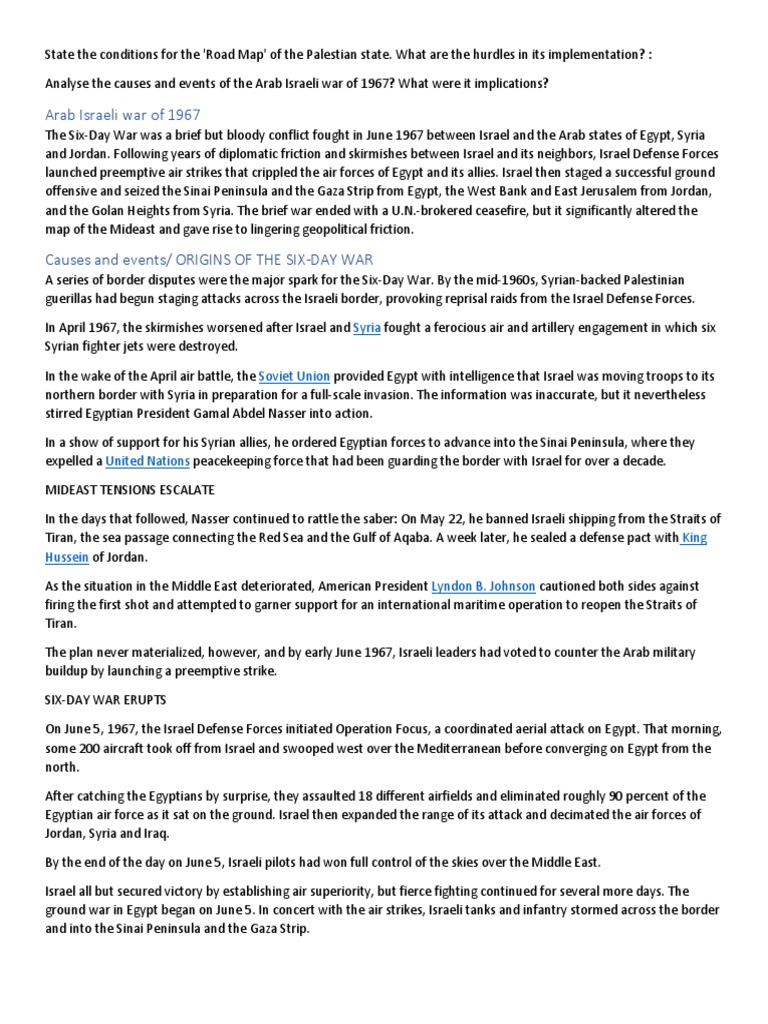 State the conditions for the 'Road Map' of the Palestian state. What are the hurdles in its implementation? :

Analyse the causes and events of the Arab Israeli war of 1967? What were it implications?

Arab Israeli war of 1967

The Six-Day War was a brief but bloody conflict fought in June 1967 between Israel and the Arab states of Egypt, Syria and Jordan. Following years of diplomatic friction and skirmishes between Israel and its neighbors, Israel Defense Forces launched preemptive air strikes that crippled the air forces of Egypt and its allies. Israel then staged a successful ground offensive and seized the Sinai Peninsula and the Gaza Strip from Egypt, the West Bank and East Jerusalem from Jordan, and the Golan Heights from Syria. The brief war ended with a U.N.-brokered ceasefire, but it significantly altered the map of the Mideast and gave rise to lingering geopolitical friction.

Causes and events/ ORIGINS OF THE SIX-DAY WAR

A series of border disputes were the major spark for the Six-Day War. By the mid-1960s, Syrian-backed Palestinian guerillas had begun staging attacks across the Israeli border, provoking reprisal raids from the Israel Defense Forces.

In April 1967, the skirmishes worsened after Israel and Syria fought a ferocious air and artillery engagement in which six Syrian fighter jets were destroyed.

In the wake of the April air battle, the Soviet Union provided Egypt with intelligence that Israel was moving troops to its northern border with Syria in preparation for a full-scale invasion. The information was inaccurate, but it nevertheless stirred Egyptian President Gamal Abdel Nasser into action.

In a show of support for his Syrian allies, he ordered Egyptian forces to advance into the Sinai Peninsula, where they expelled a United Nations peacekeeping force that had been guarding the border with Israel for over a decade.

MIDEAST TENSIONS ESCALATE

In the days that followed, Nasser continued to rattle the saber: On May 22, he banned Israeli shipping from the Straits of Tiran, the sea passage connecting the Red Sea and the Gulf of Aqaba. A week later, he sealed a defense pact with King Hussein of Jordan.

As the situation in the Middle East deteriorated, American President Lyndon B. Johnson cautioned both sides against firing the first shot and attempted to garner support for an international maritime operation to reopen the Straits of Tiran.

The plan never materialized, however, and by early June 1967, Israeli leaders had voted to counter the Arab military buildup by launching a preemptive strike.

SIX-DAY WAR ERUPTS

On June 5, 1967, the Israel Defense Forces initiated Operation Focus, a coordinated aerial attack on Egypt. That morning, some 200 aircraft took off from Israel and swooped west over the Mediterranean before converging on Egypt from the north.

After catching the Egyptians by surprise, they assaulted 18 different airfields and eliminated roughly 90 percent of the Egyptian air force as it sat on the ground. Israel then expanded the range of its attack and decimated the air forces of Jordan, Syria and Iraq.

By the end of the day on June 5, Israeli pilots had won full control of the skies over the Middle East.

Israel all but secured victory by establishing air superiority, but fierce fighting continued for several more days. The ground war in Egypt began on June 5. In concert with the air strikes, Israeli tanks and infantry stormed across the border and into the Sinai Peninsula and the Gaza Strip.